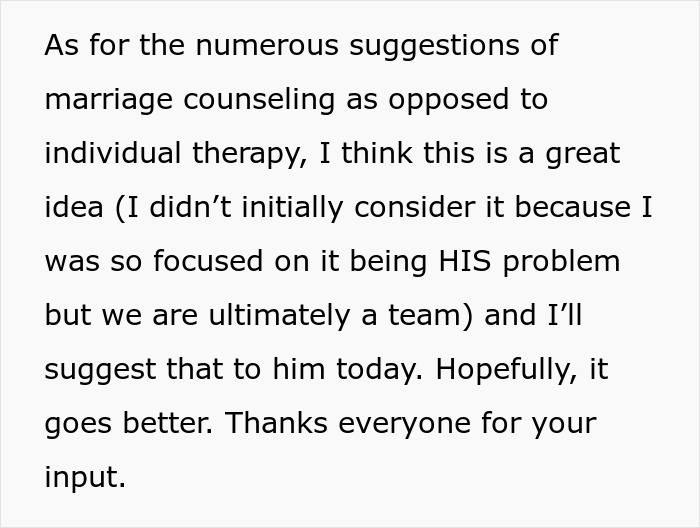 As for the numerous suggestions of marriage counseling as opposed to individual therapy, I think this is a great idea (I didn’t initially consider it because I was so focused on it being HIS problem but we are ultimately a team) and I’ll suggest that to him today. Hopefully, it goes better. Thanks everyone for your input.